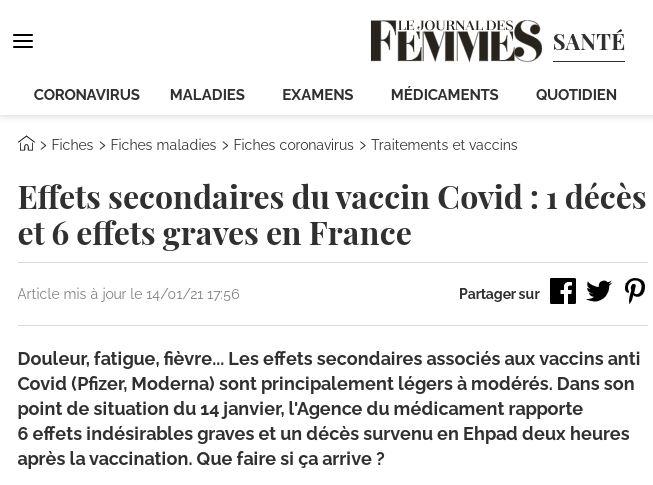 LE JOURNAL DES FEMMES SANTÉ

CORONAVIRUS MALADIES EXAMENS MÉDICAMENTS QUOTIDIEN

> Fiches > Fiches maladies > Fiches coronavirus > Traitements et vaccins

Effets secondaires du vaccin Covid : 1 décès et 6 effets graves en France

Article mis à jour le 14/01/21 17:56

Partager sur

Douleur, fatigue, fièvre... Les effets secondaires associés aux vaccins anti Covid (Pfizer, Moderna) sont principalement légers à modérés. Dans son point de situation du 14 janvier, l'Agence du médicament rapporte 6 effets indésirables graves et un décès survenu en Ehpad deux heures après la vaccination. Que faire si ça arrive ?